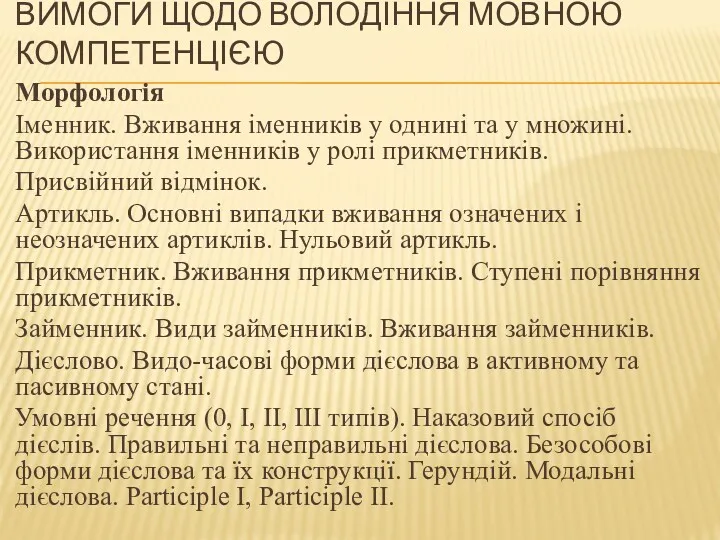 ВИМОГИ ЩОДО ВОЛОДІННЯ МОВНОЮ КОМПЕТЕНЦІЄЮ

Морфологія

Іменник. Вживання іменників у однині та у множині. Використання іменників у ролі прикметників.

Присвійний відмінок.

Артикль. Основні випадки вживання означених і неозначених артиклів. Нульовий артикль.

Прикметник. Вживання прикметників. Ступені порівняння прикметників.

Займенник. Види займенників. Вживання займенників.

Дієслово. Видо-часові форми дієслова в активному та пасивному стані.

Умовні речення (0, I, II, III типів). Наказовий спосіб дієслів. Правильні та неправильні дієслова. Безособові форми дієслова та їх конструкції. Герундій. Модальні дієслова. Participle I, Participle II.